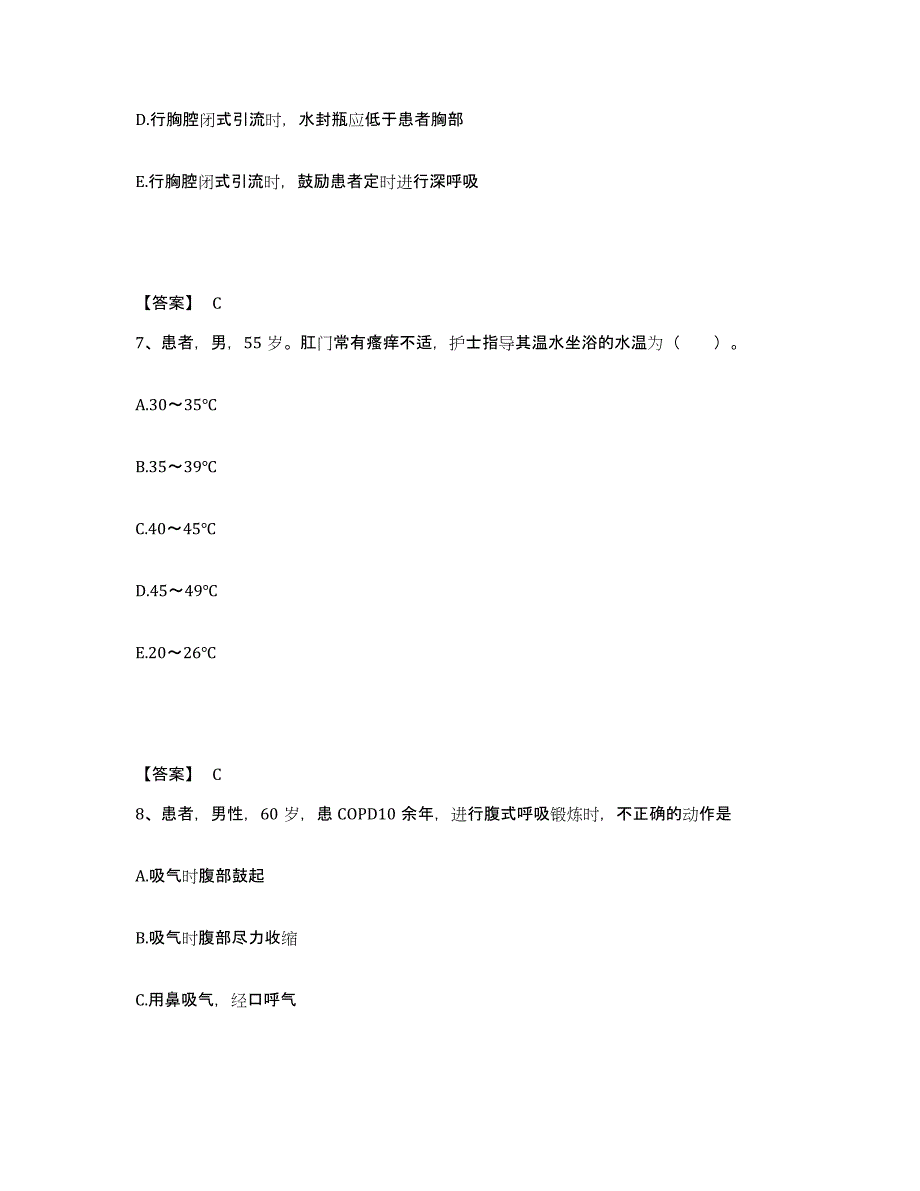 D.行胸腔闭式引流时，水封瓶应低于患者胸部

E.行胸腔闭式引流时，鼓励患者定时进行深呼吸

【答案】 C

7、患者，男，55 岁。肛门常有瘙痒不适，护士指导其温水坐浴的水温为（ ）。

A.30～35℃

B.35～39℃

C.40～45℃

D.45～49℃

E.20～26℃

【答案】 C

8、患者，男性，60 岁，患 COPD10 余年，进行腹式呼吸锻炼时，不正确的动作是

A.吸气时腹部鼓起

B.吸气时腹部尽力收缩

C.用鼻吸气，经口呼气